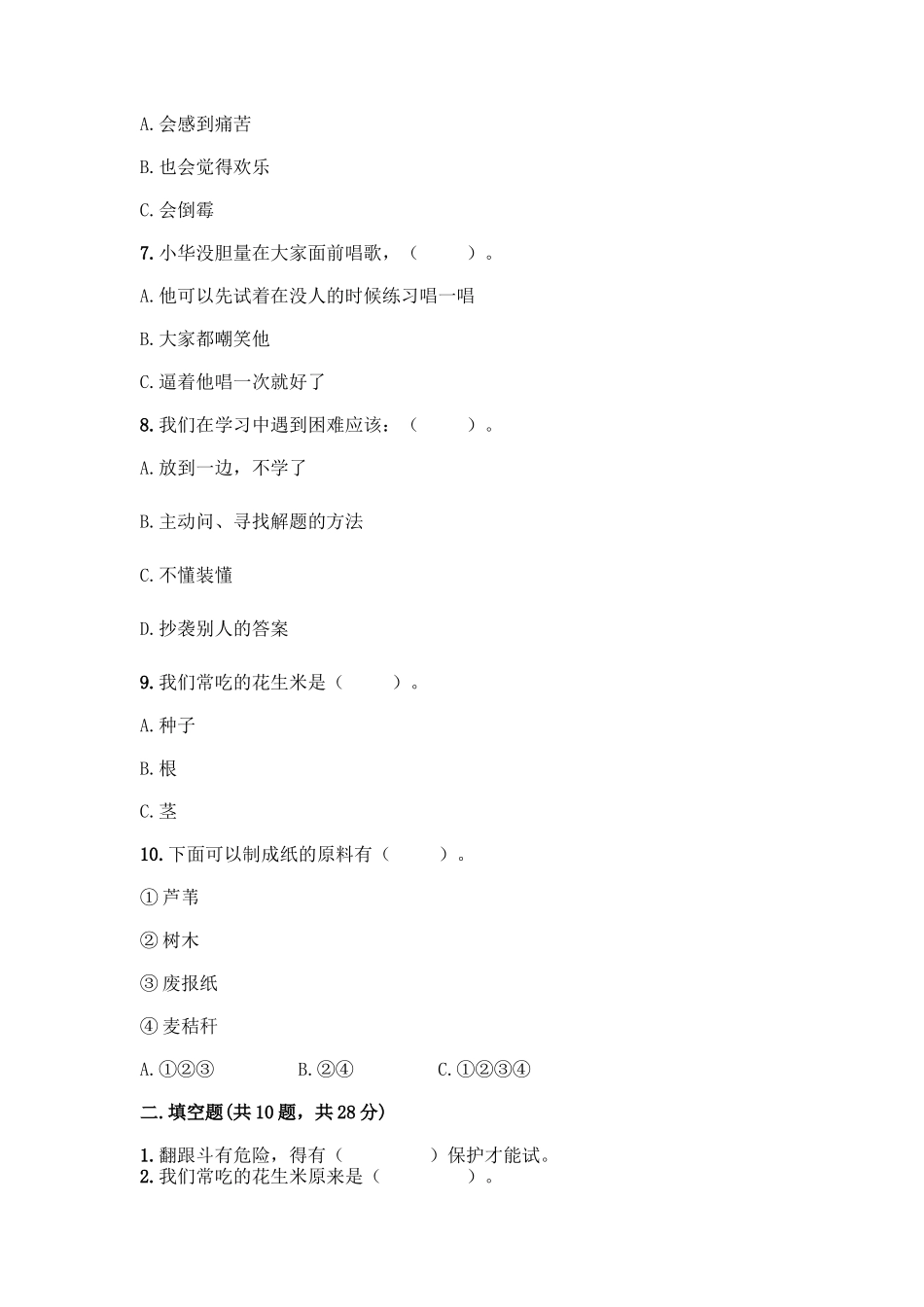 A. 会感到痛苦

B. 也会觉得欢乐

C. 会倒霉

7. 小华没胆量在大家面前唱歌，（　　）。

A. 他可以先试着在没人的时候练习唱一唱

B. 大家都嘲笑他

C. 逼着他唱一次就好了

8. 我们在学习中遇到困难应该：（　　）。

A. 放到一边，不学了

B. 主动问、寻找解题的方法

C. 不懂装懂

D. 抄袭别人的答案

9. 我们常吃的花生米是（　　）。

A. 种子

B. 根

C. 茎

10. 下面可以制成纸的原料有（　　）。

① 芦苇

② 树木

③ 废报纸

④ 麦秸秆

A. ①②③　　B. ②④　　C. ①②③④

二. 填空题(共 10 题，共 28 分)

1. 翻跟斗有危险，得有（　　）保护才能试。
2. 我们常吃的花生米原来是（　　）。